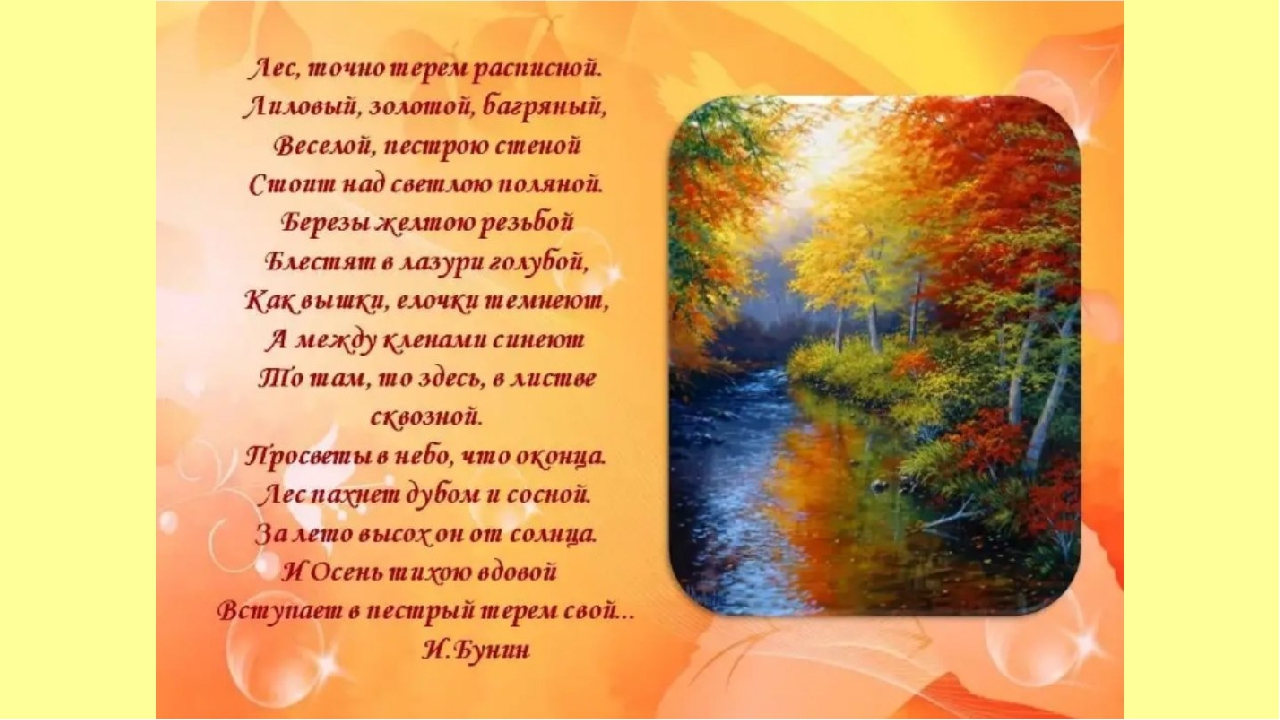 Лес, точно терем расписной.
Лиловый, золотой, багряный,
Веселой, пестрою стеной
Стоит над светлою поляной.
Березы желтою резьбой
Блестят в лазури голубой,
Как вышки, елочки темнеют,
А между кленами синеют
То там, то здесь, в листве сквозной.
Просветы в небо, что оконца.
Лес пахнет дубом и сосной.
За лето высох он от солнца.
И Осень тихою вдовой
Вступает в пестрый терем свой...
И.Бунин